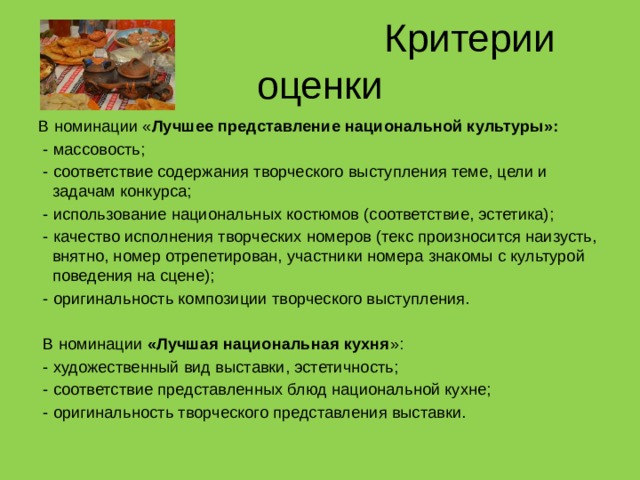 Критерии оценки

В номинации «Лучшее представление национальной культуры»:
- массовость;
- соответствие содержания творческого выступления теме, цели и задачам конкурса;
- использование национальных костюмов (соответствие, эстетика);
- качество исполнения творческих номеров (текс произносится наизусть, внятно, номер отрепетирован, участники номера знакомы с культурой поведения на сцене);
- оригинальность композиции творческого выступления.

В номинации «Лучшая национальная кухня»:
- художественный вид выставки, эстетичность;
- соответствие представленных блюд национальной кухне;
- оригинальность творческого представления выставки.